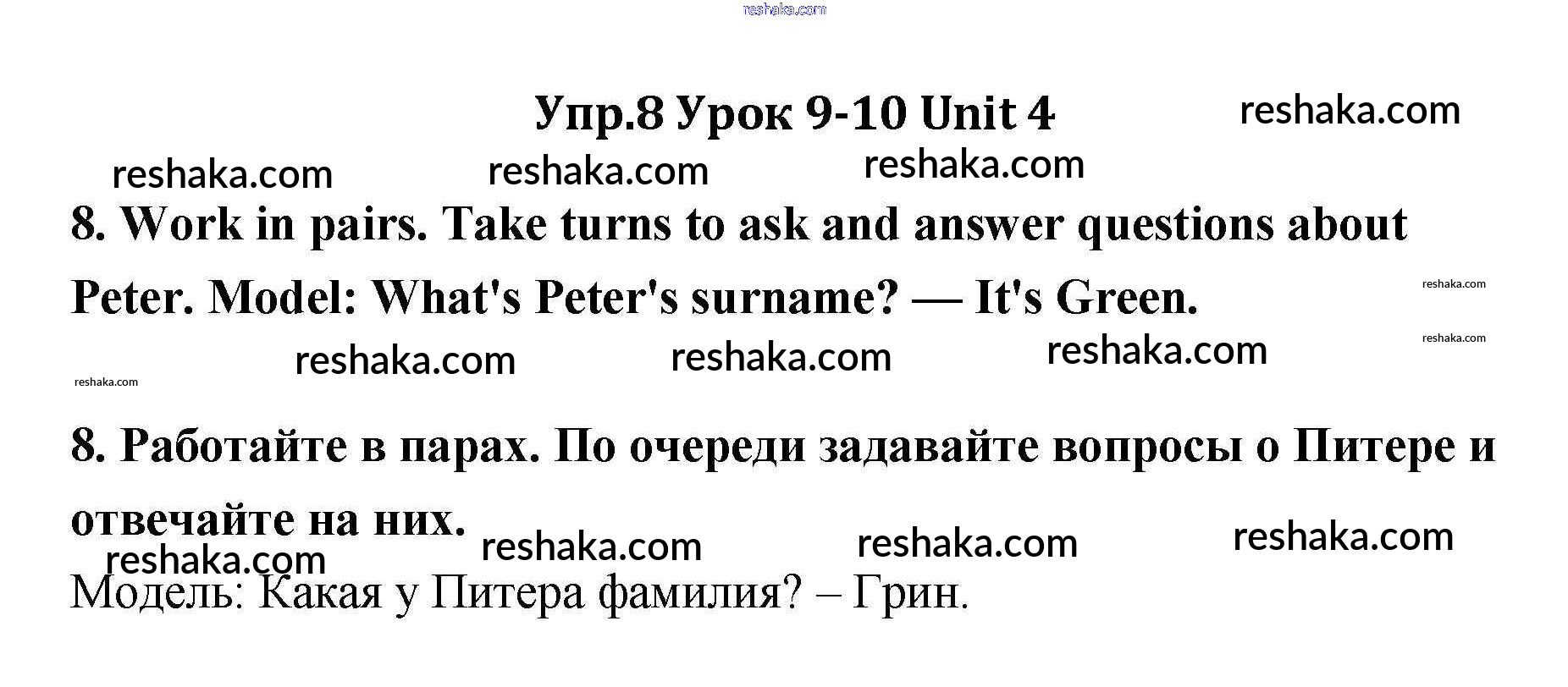 Упр.8 Урок 9-10 Unit 4

8. Work in pairs. Take turns to ask and answer questions about Peter. Model: What's Peter's surname? — It's Green.

8. Работайте в парах. По очереди задавайте вопросы о Питере и отвечайте на них.

Модель: Какая у Питера фамилия? – Грин.

reshaka.com